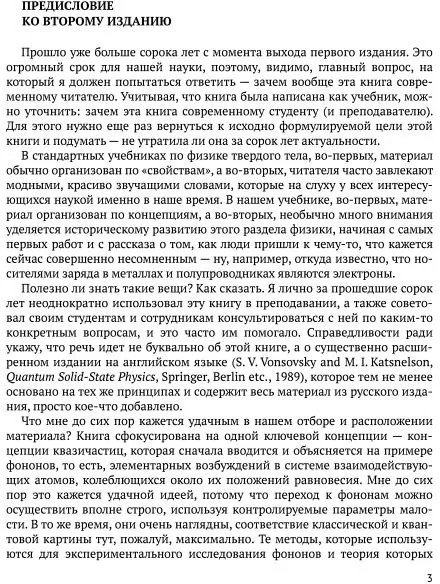 ПРЕДИСЛОВИЕ
КО ВТОРОМУ ИЗДАНИЮ

Прошло уже больше сорока лет с момента выхода первого издания. Это огромный срок для нашей науки, поэтому, видимо, главный вопрос, на который я должен попытаться ответить — зачем вообще эта книга современному читателю. Учитывая, что книга была написана как учебник, можно уточнить: зачем эта книга современному студенту (и преподавателю). Для этого нужно еще раз вернуться к исходно формулируемой цели этой книги и подумать — не утратила ли она за сорок лет актуальности.

В стандартных учебниках по физике твердого тела, во-первых, материал обычно организован по «свойствам», а во-вторых, читателя часто завлекают модными, красиво звучащими словами, которые на слуху у всех интересующихся наукой именно в наше время. В нашем учебнике, во-первых, материал организован по концепциям, а во-вторых, необычно много внимания уделяется историческому развитию этого раздела физики, начиная с самых первых работ и с рассказа о том, как люди пришли к чему-то, что кажется сейчас совершенно несомненным — ну, например, откуда известно, что носителями заряда в металлах и полупроводниках являются электроны.

Полезно ли знать такие вещи? Как сказать. Я лично за прошедшие сорок лет неоднократно использовал эту книгу в преподавании, а также советовал своим студентам и сотрудникам консультироваться с ней по каким-то конкретным вопросам, и это часто им помогало. Справедливости ради укажу, что речь идет не буквально об этой книге, а о существенно расширенном издании на английском языке (S. V. Vonsovsky and M. I. Katsnelson, Quantum Solid-State Physics, Springer, Berlin etc., 1989), которое тем не менее основано на тех же принципах и содержит весь материал из русского издания, просто кое-что добавлено.

Что мне до сих пор кажется удачным в нашем отборе и расположении материала? Книга сфокусирована на одной ключевой концепции — концепции квазичастиц, которая сначала вводится и объясняется на примере фононов, то есть, элементарных возбуждений в системе взаимодействующих атомов, колеблющихся около их положений равновесия. Мне до сих пор это кажется удачной идеей, потому что переход к фононам можно осуществить вполне строго, используя контролируемые параметры малости. В то же время, они очень наглядны, соответствие классической и квантовой картины тут, пожалуй, максимально. Те методы, которые используются для экспериментального исследования фононов и теория которых

3